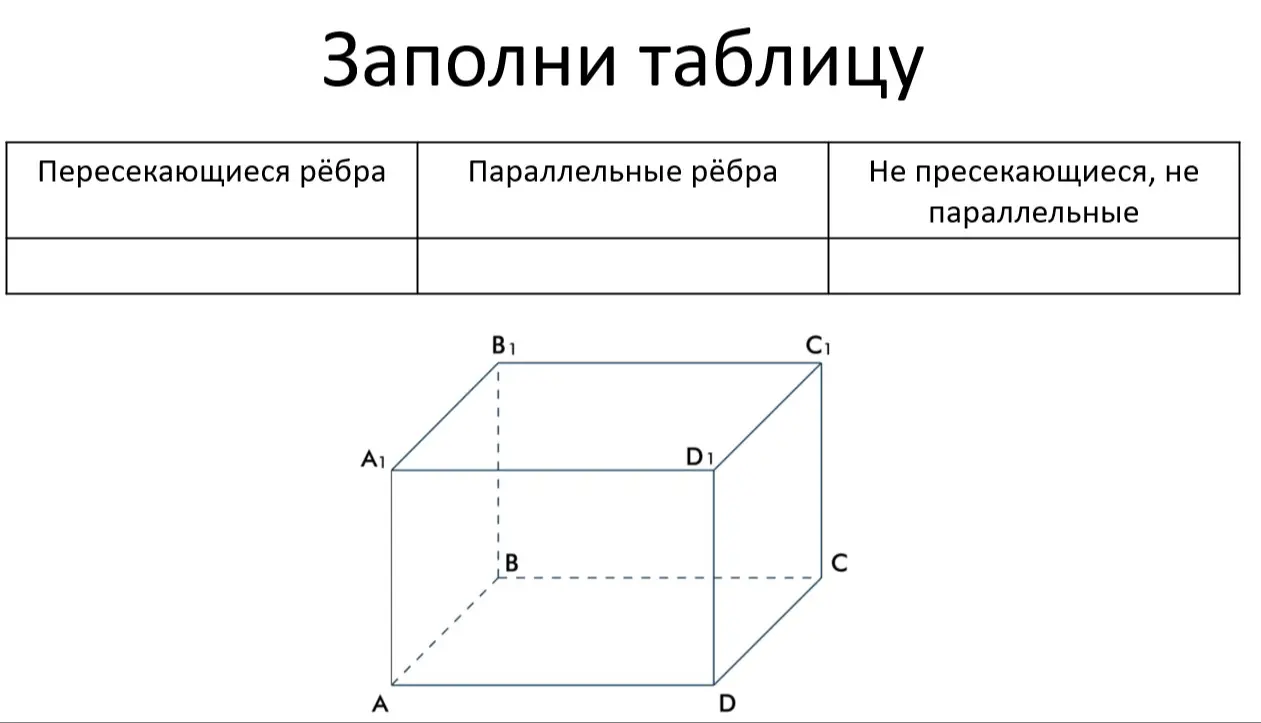 Заполни таблицу

| Пересекающиеся рёбра | Параллельные рёбра | Не пресекающиеся, не параллельные |
|---|---|---|
| | | |

$B_1$
$C_1$
$A_1$
$D_1$
B
C
A
D